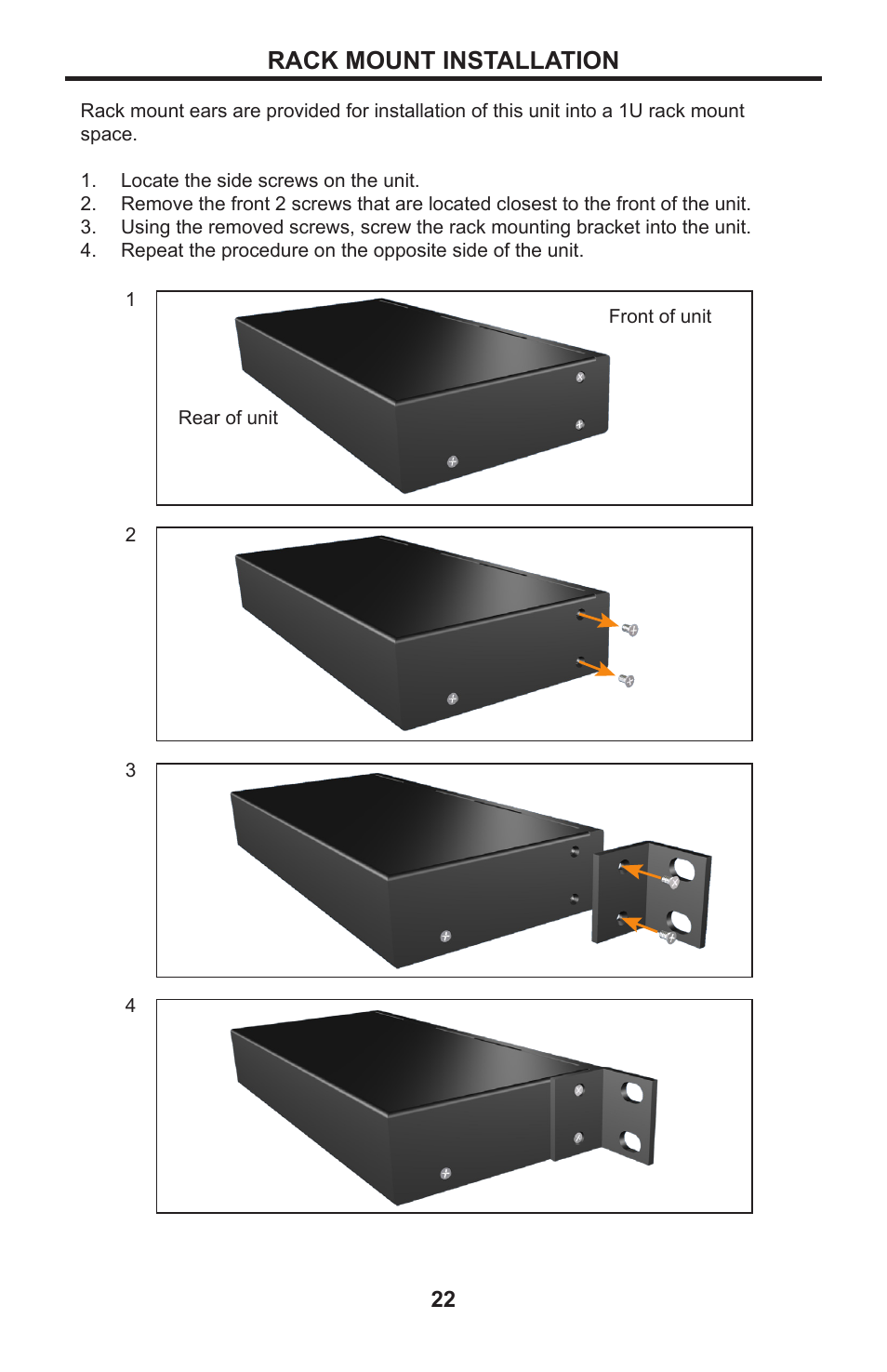 RACK MOUNT INSTALLATION

Rack mount ears are provided for installation of this unit into a 1U rack mount space.

1. Locate the side screws on the unit.
2. Remove the front 2 screws that are located closest to the front of the unit.
3. Using the removed screws, screw the rack mounting bracket into the unit.
4. Repeat the procedure on the opposite side of the unit.

1

Front of unit

Rear of unit

2

3

4

22